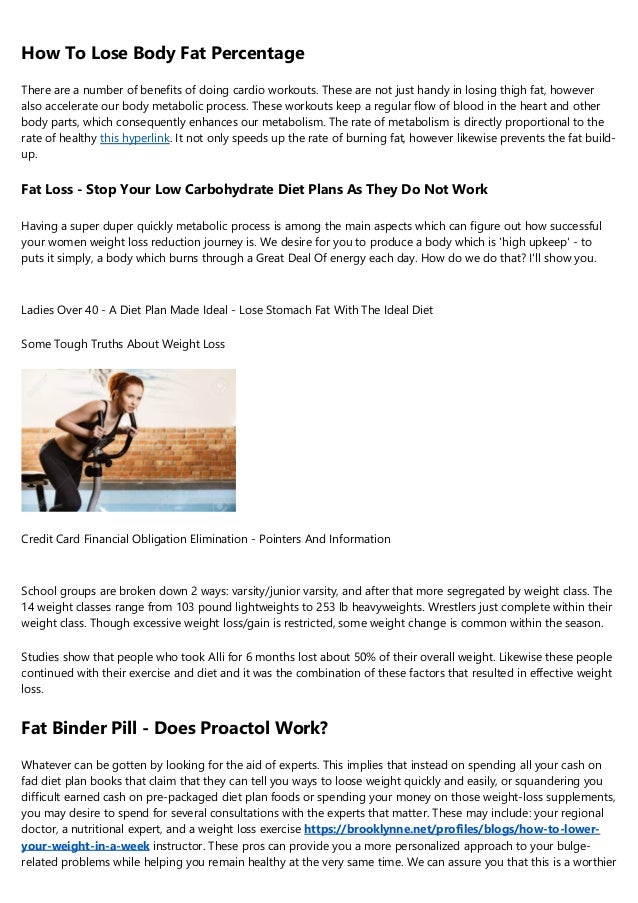 How To Lose Body Fat Percentage

There are a number of benefits of doing cardio workouts. These are not just handy in losing thigh fat, however also accelerate our body metabolic process. These workouts keep a regular flow of blood in the heart and other body parts, which consequently enhances our metabolism. The rate of metabolism is directly proportional to the rate of healthy this hyperlink. It not only speeds up the rate of burning fat, however likewise prevents the fat build-up.

Fat Loss - Stop Your Low Carbohydrate Diet Plans As They Do Not Work

Having a super duper quickly metabolic process is among the main aspects which can figure out how successful your women weight loss reduction journey is. We desire for you to produce a body which is 'high upkeep' - to puts it simply, a body which burns through a Great Deal Of energy each day. How do we do that? I'll show you.

Ladies Over 40 - A Diet Plan Made Ideal - Lose Stomach Fat With The Ideal Diet

Some Tough Truths About Weight Loss

Credit Card Financial Obligation Elimination - Pointers And Information

School groups are broken down 2 ways: varsity/junior varsity, and after that more segregated by weight class. The 14 weight classes range from 103 pound lightweights to 253 lb heavyweights. Wrestlers just complete within their weight class. Though excessive weight loss/gain is restricted, some weight change is common within the season.

Studies show that people who took Alli for 6 months lost about 50% of their overall weight. Likewise these people continued with their exercise and diet and it was the combination of these factors that resulted in effective weight loss.

Fat Binder Pill - Does Proactol Work?

Whatever can be gotten by looking for the aid of experts. This implies that instead on spending all your cash on fad diet plan books that claim that they can tell you ways to loose weight quickly and easily, or squandering you difficult earned cash on pre-packaged diet plan foods or spending your money on those weight-loss supplements, you may desire to spend for several consultations with the experts that matter. These may include: your regional doctor, a nutritional expert, and a weight loss exercise https://brooklynne.net/profiles/blogs/how-to-lower-your-weight-in-a-week instructor. These pros can provide you a more personalized approach to your bulge-related problems while helping you remain healthy at the very same time. We can assure you that this is a worthier